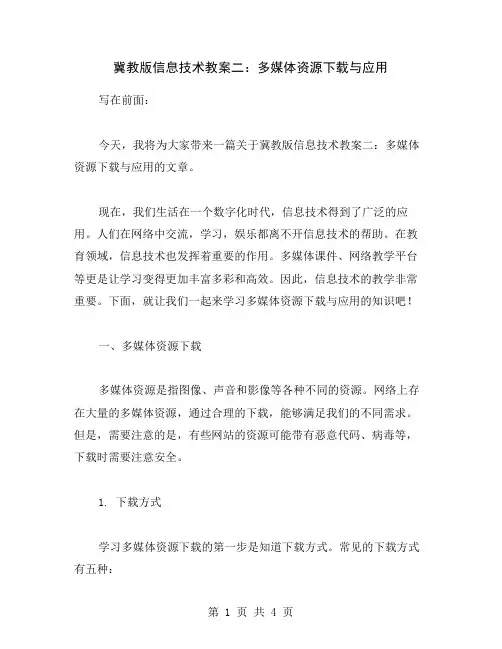 冀教版信息技术教案二：多媒体资源下载与应用

写在前面：

今天，我将为大家带来一篇关于冀教版信息技术教案二：多媒体资源下载与应用的文章。

现在，我们生活在一个数字化时代，信息技术得到了广泛的应用。人们在网络中交流，学习，娱乐都离不开信息技术的帮助。在教育领域，信息技术也发挥着重要的作用。多媒体课件、网络教学平台等更是让学习变得更加丰富多彩和高效。因此，信息技术的教学非常重要。下面，就让我们一起来学习多媒体资源下载与应用的知识吧！

一、多媒体资源下载

多媒体资源是指图像、声音和影像等各种不同的资源。网络上存在大量的多媒体资源，通过合理的下载，能够满足我们的不同需求。但是，需要注意的是，有些网站的资源可能带有恶意代码、病毒等，下载时需要注意安全。

1. 下载方式

学习多媒体资源下载的第一步是知道下载方式。常见的下载方式有五种：

第 1 页 共 4 页